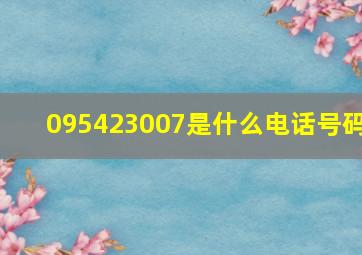 095423007是什么电话号码